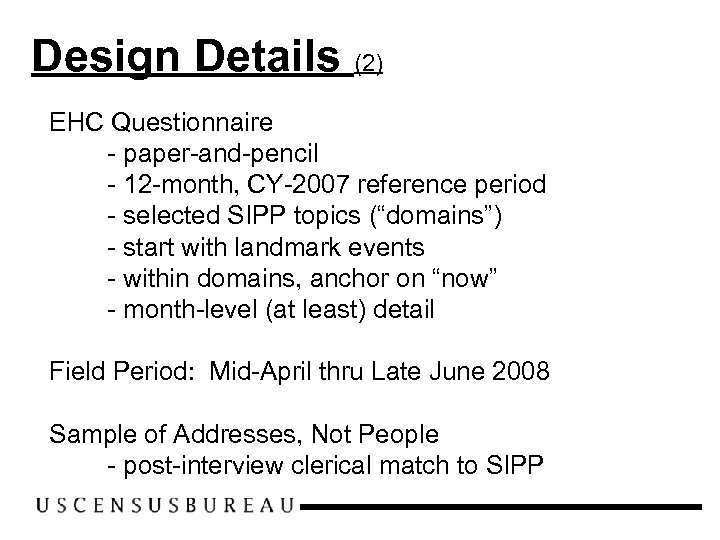 Design Details (2)

EHC Questionnaire
- paper-and-pencil
- 12-month, CY-2007 reference period
- selected SIPP topics (“domains”)
- start with landmark events
- within domains, anchor on “now”
- month-level (at least) detail

Field Period: Mid-April thru Late June 2008

Sample of Addresses, Not People
- post-interview clerical match to SIPP

USCENSUSBUREAU